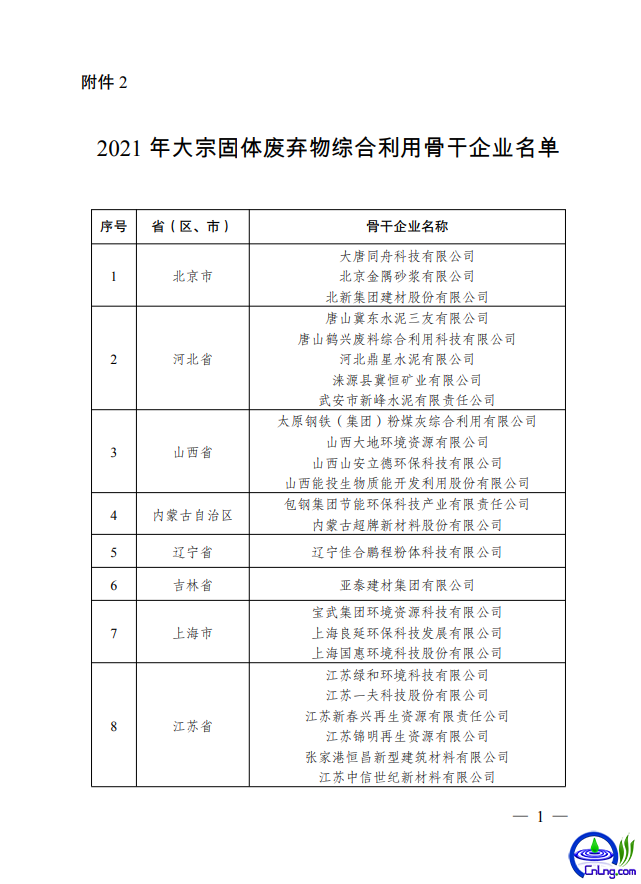 附件 2

2021 年大宗固体废弃物综合利用骨干企业名单

| 序号 | 省（区、市） | 骨干企业名称 |
|---|---|---|
| 1 | 北京市 | 大唐同舟科技有限公司<br>北京金隅砂浆有限公司<br>北新集团建材股份有限公司 |
| 2 | 河北省 | 唐山冀东水泥三友有限公司<br>唐山鹤兴废料综合利用科技有限公司<br>河北鼎星水泥有限公司<br>涞源县冀恒矿业有限公司<br>武安市新峰水泥有限责任公司 |
| 3 | 山西省 | 太原钢铁（集团）粉煤灰综合利用有限公司<br>山西大地环境资源有限公司<br>山西山安立德环保科技有限公司<br>山西能投生物质能开发利用股份有限公司 |
| 4 | 内蒙古自治区 | 包钢集团节能环保科技产业有限责任公司<br>内蒙古超牌新材料股份有限公司 |
| 5 | 辽宁省 | 辽宁佳合鹏程粉体科技有限公司 |
| 6 | 吉林省 | 亚泰建材集团有限公司 |
| 7 | 上海市 | 宝武集团环境资源科技有限公司<br>上海良延环保科技发展有限公司<br>上海国惠环境科技股份有限公司 |
| 8 | 江苏省 | 江苏绿和环境科技有限公司<br>江苏一夫科技股份有限公司<br>江苏新春兴再生资源有限责任公司<br>江苏锦明再生资源有限公司<br>张家港恒昌新型建筑材料有限公司<br>江苏中信世纪新材料有限公司 |

— 1 —

CnLng.com